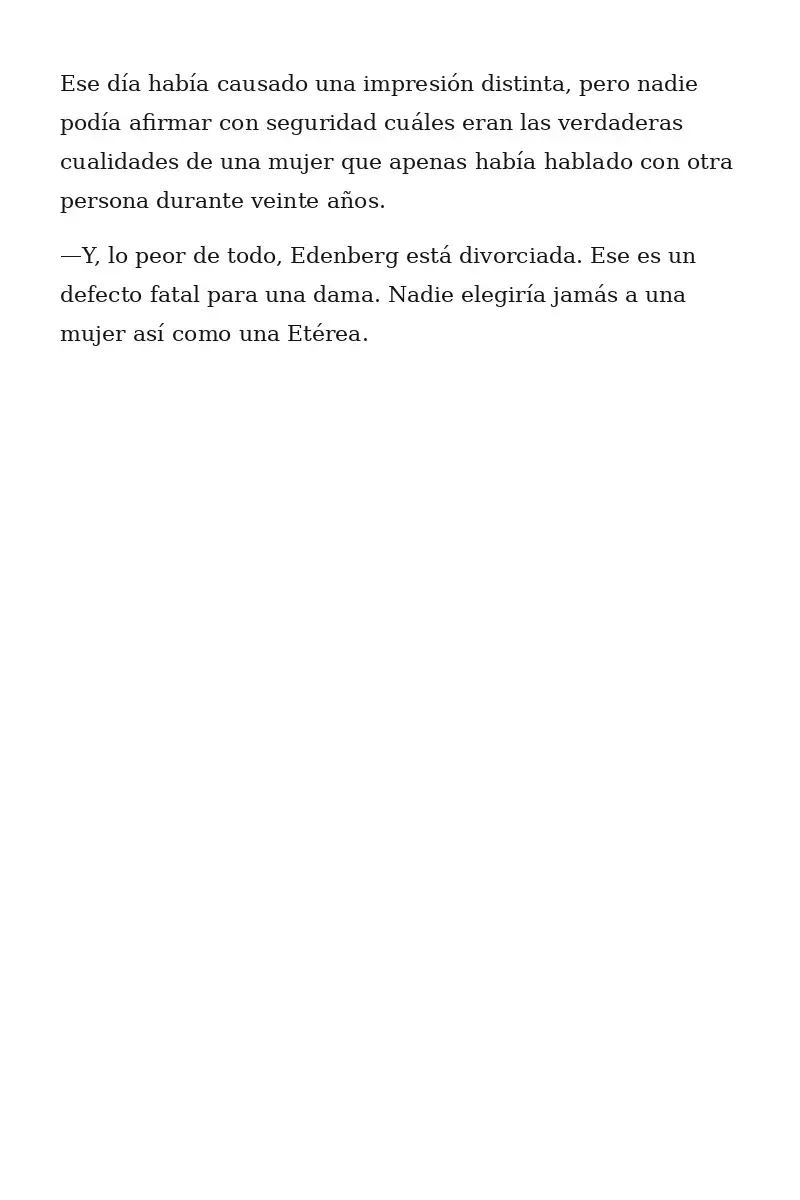 Ese día había causado una impresión distinta, pero nadie podía afirmar con seguridad cuáles eran las verdaderas cualidades de una mujer que apenas había hablado con otra persona durante veinte años.

—Y, lo peor de todo, Edenberg está divorciada. Ese es un defecto fatal para una dama. Nadie elegiría jamás a una mujer así como una Etérea.